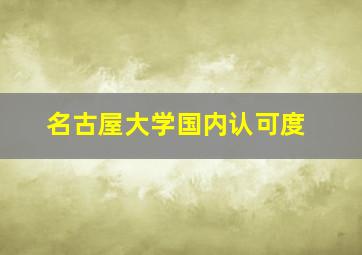 名古屋大学国内认可度